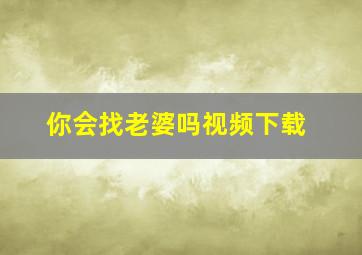 你会找老婆吗视频下载